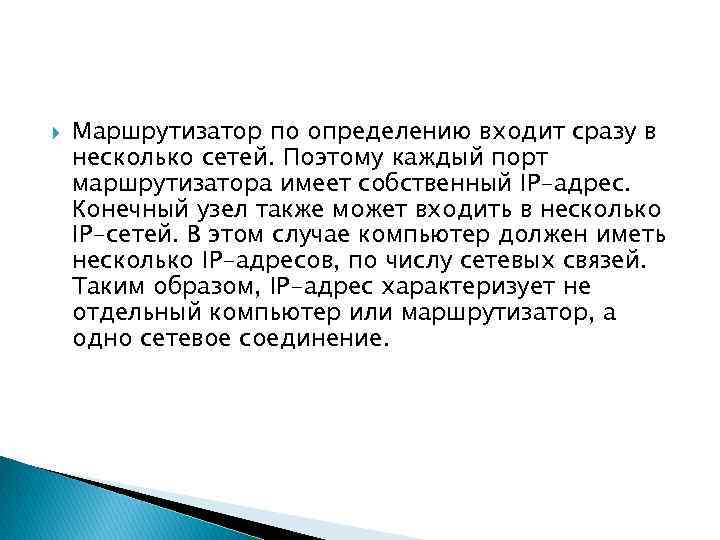 Маршрутизатор по определению входит сразу в несколько сетей. Поэтому каждый порт маршрутизатора имеет собственный IP-адрес. Конечный узел также может входить в несколько IP-сетей. В этом случае компьютер должен иметь несколько IP-адресов, по числу сетевых связей. Таким образом, IP-адрес характеризует не отдельный компьютер или маршрутизатор, а одно сетевое соединение.